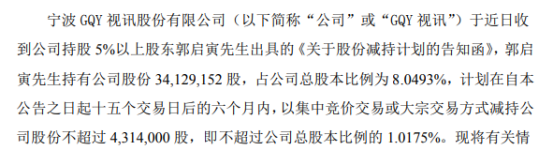 宁波 GQY 视讯股份有限公司（以下简称“公司”或“GQY 视讯”）于近日收到公司持股 5%以上股东郭启寅先生出具的《关于股份减持计划的告知函》，郭启寅先生持有公司股份 34,129,152 股，占公司总股本比例为 8.0493%，计划在自本公告之日起十五个交易日后的六个月内，以集中竞价交易或大宗交易方式减持公司股份不超过 4,314,000 股，即不超过公司总股本比例的 1.0175%。现将有关情